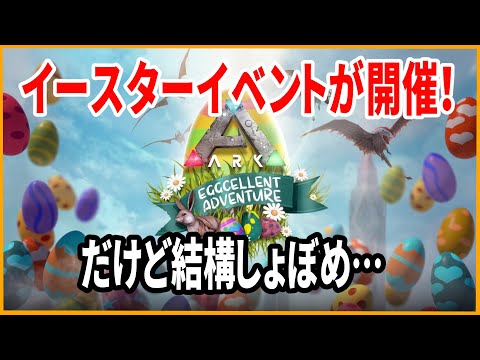 イースターイベントが開催!

ARK

EGGCELLENT ADVENTURE

だけど結構しょぼめ…